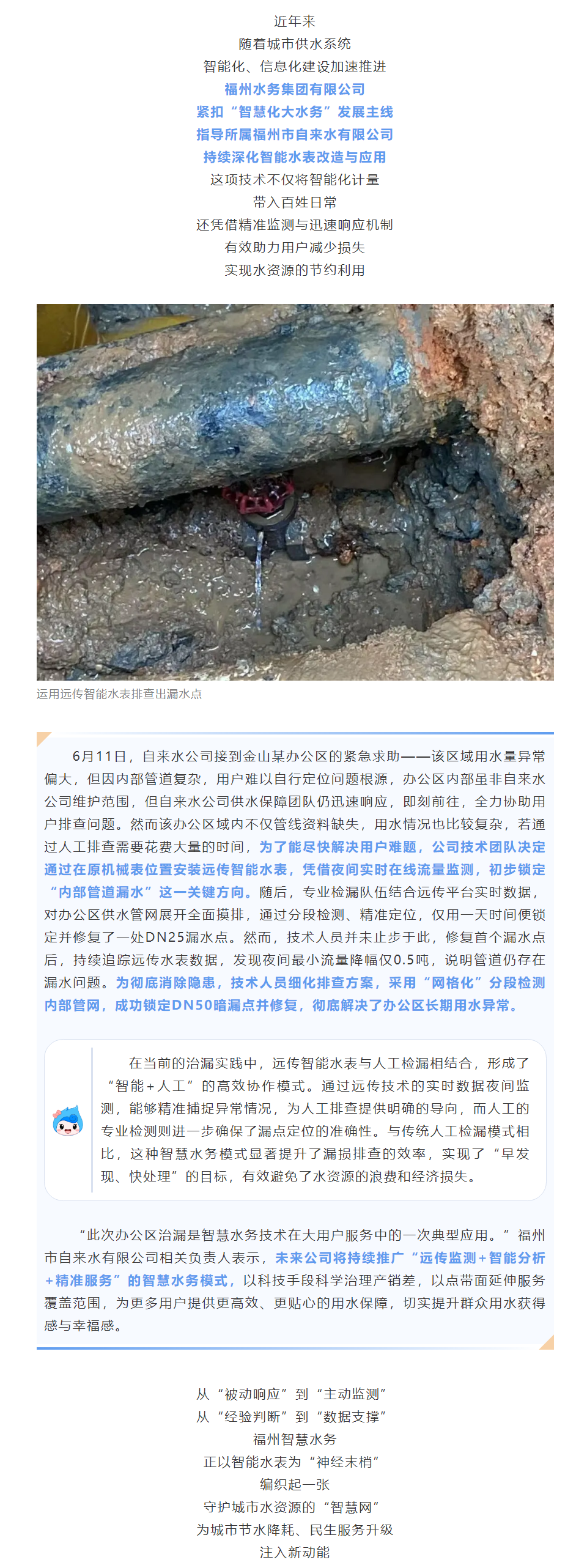 近年来
随着城市供水系统
智能化、信息化建设加速推进
福州水务集团有限公司
紧扣“智慧化大水务”发展主线
指导所属福州市自来水有限公司
持续深化智能水表改造与应用
这项技术不仅将智能化计量
带入百姓日常
还凭借精准监测与迅速响应机制
有效助力用户减少损失
实现水资源的节约利用

运用远传智能水表排查出漏水点

6月11日，自来水公司接到金山某办公区的紧急求助——该区域用水量异常偏大，但因内部管道复杂，用户难以自行定位问题根源，办公区内部虽非自来水公司维护范围，但自来水公司供水保障团队仍迅速响应，即刻前往，全力协助用户排查问题。然而该办公区域内不仅管线资料缺失，用水情况也比较复杂，若通过人工排查需要花费大量的时间，为了能尽快解决用户难题，公司技术团队决定通过在原机械表位置安装远传智能水表，凭借夜间实时在线流量监测，初步锁定“内部管道漏水”这一关键方向。随后，专业检漏队伍结合远传平台实时数据，对办公区供水管网展开全面摸排，通过分段检测、精准定位，仅用一天时间便锁定并修复了一处DN25漏水点。然而，技术人员并未止步于此，修复首个漏水点后，持续追踪远传水表数据，发现夜间最小流量降幅仅0.5吨，说明管道仍存在漏水问题。为彻底消除隐患，技术人员细化排查方案，采用“网格化”分段检测内部管网，成功锁定DN50暗漏点并修复，彻底解决了办公区长期用水异常。

在当前的治漏实践中，远传智能水表与人工检漏相结合，形成了“智能+人工”的高效协作模式。通过远传技术的实时数据夜间监测，能够精准捕捉异常情况，为人工排查提供明确的导向，而人工的专业检测则进一步确保了漏点定位的准确性。与传统人工检漏模式相比，这种智慧水务模式显著提升了漏损排查的效率，实现了“早发现、快处理”的目标，有效避免了水资源的浪费和经济损失。

“此次办公区治漏是智慧水务技术在大用户服务中的一次典型应用。”福州市自来水有限公司相关负责人表示，未来公司将持续推广“远传监测+智能分析+精准服务”的智慧水务模式，以科技手段科学治理产销差，以点带面延伸服务覆盖范围，为更多用户提供更高效、更贴心的用水保障，切实提升群众用水获得感与幸福感。

从“被动响应”到“主动监测”
从“经验判断”到“数据支撑”
福州智慧水务
正以智能水表为“神经末梢”
编织起一张
守护城市水资源的“智慧网”
为城市节水降耗、民生服务升级
注入新动能